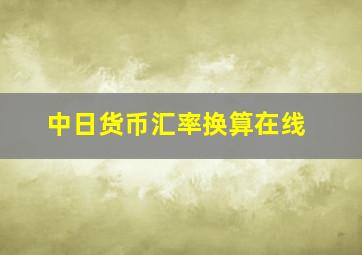 中日货币汇率换算在线